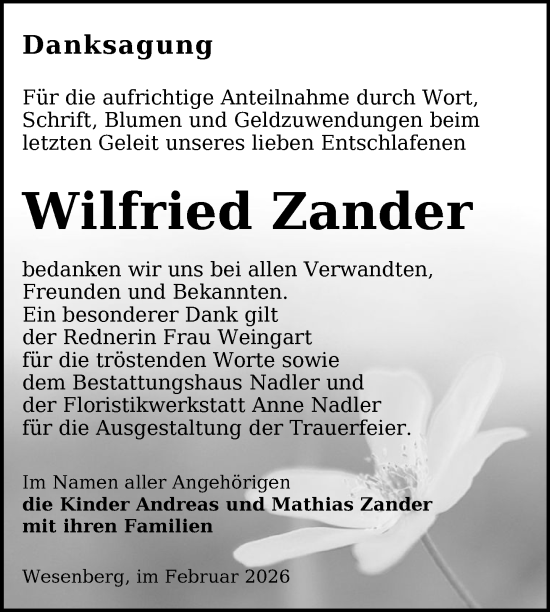 Danksagung

Für die aufrichtige Anteilnahme durch Wort, Schrift, Blumen und Geldzuwendungen beim letzten Geleit unseres lieben Entschlafenen

Wilfried Zander

bedanken wir uns bei allen Verwandten, Freunden und Bekannten.
Ein besonderer Dank gilt der Rednerin Frau Weingart für die tröstenden Worte sowie dem Bestattungshaus Nadler und der Floristikwerkstatt Anne Nadler für die Ausgestaltung der Trauerfeier.

Im Namen aller Angehörigen
die Kinder Andreas und Mathias Zander mit ihren Familien

Wesenberg, im Februar 2026